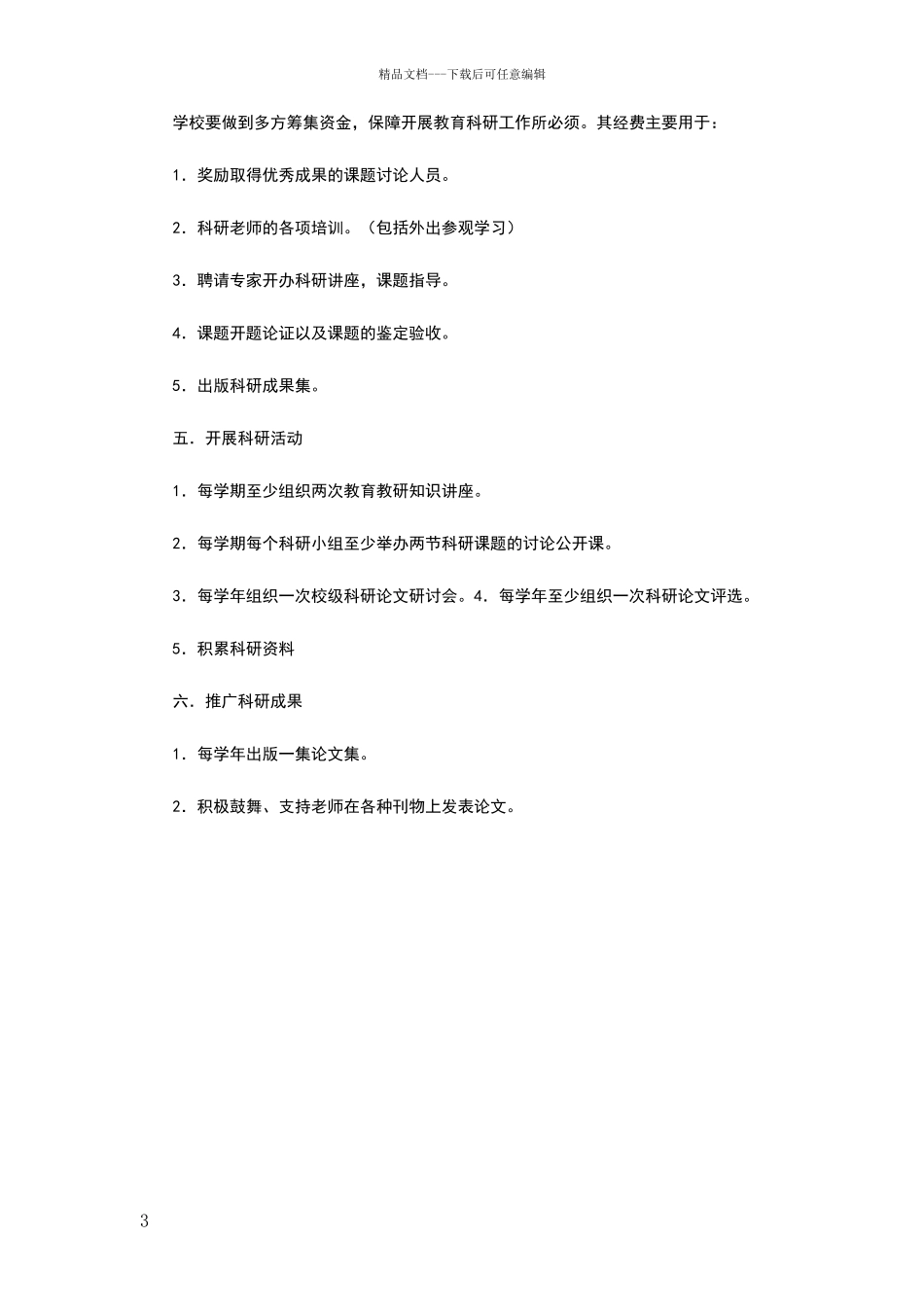 精品文档---下载后可任意编辑

学校要做到多方筹集资金，保障开展教育科研工作所必须。其经费主要用于：

1．奖励取得优秀成果的课题讨论人员。

2．科研老师的各项培训。（包括外出参观学习）

3．聘请专家开办科研讲座，课题指导。

4．课题开题论证以及课题的鉴定验收。

5．出版科研成果集。

五．开展科研活动

1．每学期至少组织两次教育教研知识讲座。

2．每学期每个科研小组至少举办两节科研课题的讨论公开课。

3．每学年组织一次校级科研论文研讨会。4．每学年至少组织一次科研论文评选。

5．积累科研资料

六．推广科研成果

1．每学年出版一集论文集。

2．积极鼓舞、支持老师在各种刊物上发表论文。

3